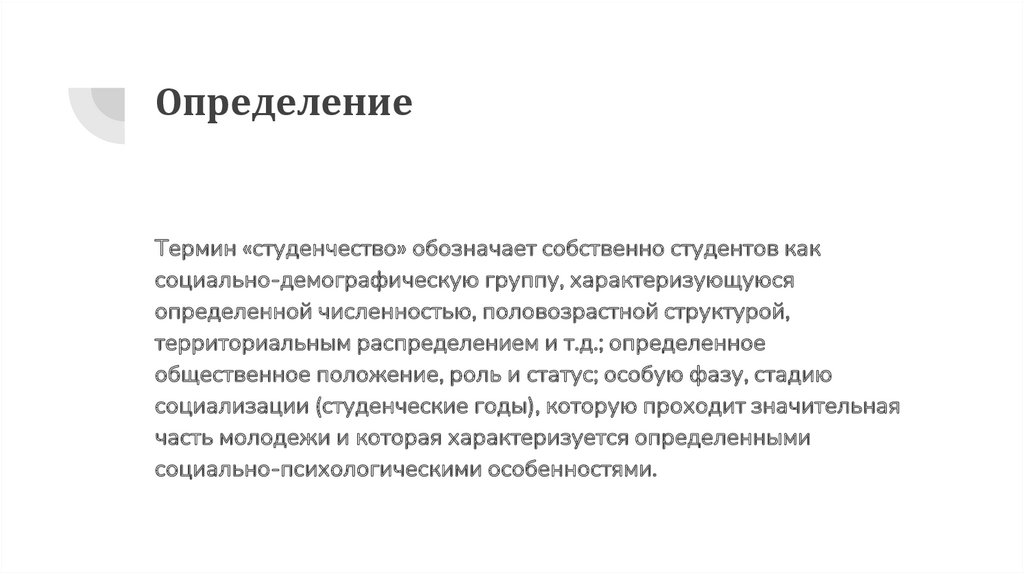 Определение

Термин «студенчество» обозначает собственно студентов как социально-демографическую группу, характеризующуюся определенной численностью, половозрастной структурой, территориальным распределением и т.д.; определенное общественное положение, роль и статус; особую фазу, стадию социализации (студенческие годы), которую проходит значительная часть молодежи и которая характеризуется определенными социально-психологическими особенностями.